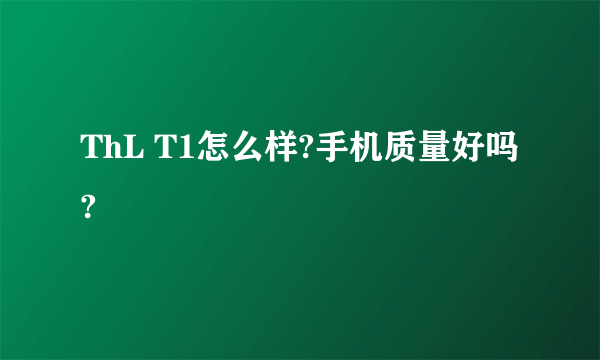 ThL T1怎么样?手机质量好吗？